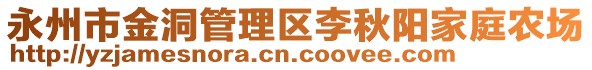 永州市金洞管理区李秋阳家庭农场
http://yzjamesnora.cn.coovee.com